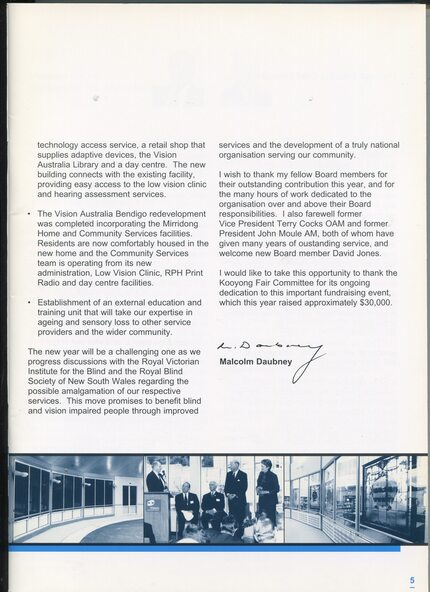 technology access service, a retail shop that supplies adaptive devices, the Vision Australia Library and a day centre. The new building connects with the existing facility, providing easy access to the low vision clinic and hearing assessment services.

• The Vision Australia Bendigo redevelopment was completed incorporating the Mirridong Home and Community Services facilities. Residents are now comfortably housed in the new home and the Community Services team is operating from its new administration, Low Vision Clinic, RPH Print Radio and day centre facilities.

• Establishment of an external education and training unit that will take our expertise in ageing and sensory loss to other service providers and the wider community.

The new year will be a challenging one as we progress discussions with the Royal Victorian Institute for the Blind and the Royal Blind Society of New South Wales regarding the possible amalgamation of our respective services. This move promises to benefit blind and vision impaired people through improved services and the development of a truly national organisation serving our community.

I wish to thank my fellow Board members for their outstanding contribution this year, and for the many hours of work dedicated to the organisation over and above their Board responsibilities. I also farewell former Vice President Terry Cocks OAM and former President John Moule AM, both of whom have given many years of oustanding service, and welcome new Board member David Jones.

I would like to take this opportunity to thank the Kooyong Fair Committee for its ongoing dedication to this important fundraising event, which this year raised approximately $30,000.

M. Daubney

Malcolm Daubney

5